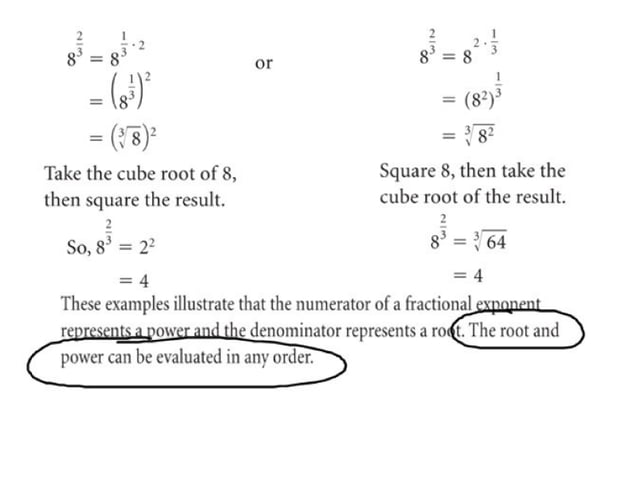 $8^{\frac{2}{3}} = 8^{\frac{1}{3} \cdot 2}$
$= \left(8^{\frac{1}{3}}\right)^2$
$= \left(\sqrt[3]{8}\right)^2$

Take the cube root of 8, then square the result.

So, $8^{\frac{2}{3}} = 2^2$
$= 4$

or

$8^{\frac{2}{3}} = 8^{2 \cdot \frac{1}{3}}$
$= (8^2)^{\frac{1}{3}}$
$= \sqrt[3]{8^2}$

Square 8, then take the cube root of the result.

$8^{\frac{2}{3}} = \sqrt[3]{64}$
$= 4$

These examples illustrate that the numerator of a fractional exponent represents a power and the denominator represents a root. The root and power can be evaluated in any order.